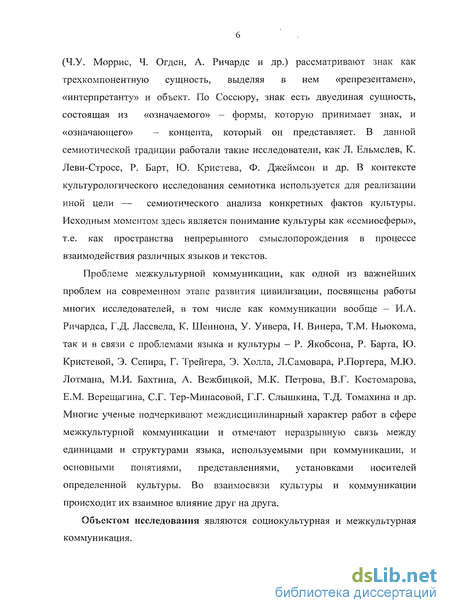 6

(Ч.У. Моррис, Ч. Огден, А. Ричардс и др.) рассматривают знак как трехкомпонентную сущность, выделяя в нем «репрезентамен», «интерпретанту» и объект. По Соссюру, знак есть двуединая сущность, состоящая из «означаемого» – формы, которую принимает знак, и «означающего» – концепта, который он представляет. В данной семиотической традиции работали такие исследователи, как Л. Ельмслев, К. Леви-Стросс, Р. Барт, Ю. Кристева, Ф. Джеймсон и др. В контексте культурологического исследования семиотика используется для реализации иной цели — семиотического анализа конкретных фактов культуры. Исходным моментом здесь является понимание культуры как «семиосферы», т.е. как пространства непрерывного смыслопорождения в процессе взаимодействия различных языков и текстов.

Проблеме межкультурной коммуникации, как одной из важнейших проблем на современном этапе развития цивилизации, посвящены работы многих исследователей, в том числе как коммуникации вообще – И.А. Ричардса, Г.Д. Лассвела, К. Шеннона, У. Уивера, Н. Винера, Т.М. Ньюкома, так и в связи с проблемами языка и культуры – Р. Якобсона, Р. Барта, Ю. Кристевой, Э. Сепира, Г. Трейгера, Э. Холла, Л.Самовара, Р.Портера, М.Ю. Лотмана, М.И. Бахтина, А. Вежбицкой, М.К. Петрова, В.Г. Костомарова, Е.М. Верещагина, С.Г. Тер-Минасовой, Г.Г. Слышкина, Т.Д. Томахина и др. Многие ученые подчеркивают междисциплинарный характер работ в сфере межкультурной коммуникации и отмечают неразрывную связь между единицами и структурами языка, используемыми при коммуникации, и основными понятиями, представлениями, установками носителей определенной культуры. Во взаимосвязи культуры и коммуникации происходит их взаимное влияние друг на друга.

Объектом исследования являются социокультурная и межкультурная коммуникация.

dsLib.net
библиотека диссертаций